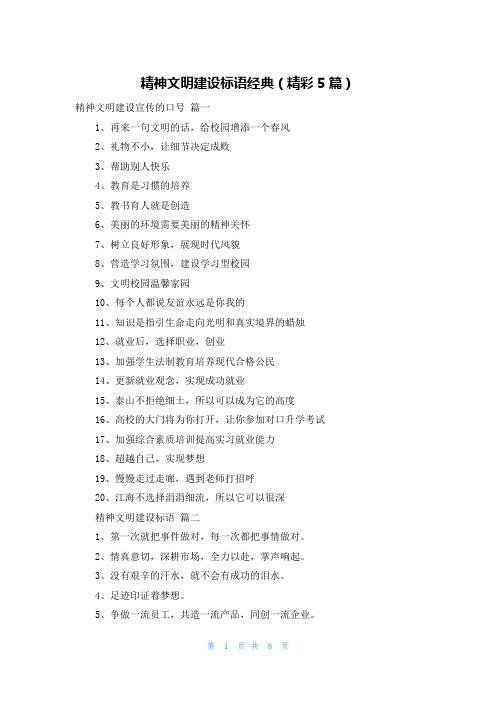 精神文明建设标语经典（精彩5篇）

精神文明建设宣传的口号 篇一

1、再来一句文明的话，给校园增添一个春风

2、礼物不小，让细节决定成败

3、帮助别人快乐

4、教育是习惯的培养

5、教书育人就是创造

6、美丽的环境需要美丽的精神关怀

7、树立良好形象，展现时代风貌

8、营造学习氛围，建设学习型校园

9、文明校园温馨家园

10、每个人都说友谊永远是你我的

11、知识是指引生命走向光明和真实境界的蜡烛

12、就业后，选择职业，创业

13、加强学生法制教育培养现代合格公民

14、更新就业观念，实现成功就业

15、泰山不拒绝细土，所以可以成为它的高度

16、高校的大门将为你打开，让你参加对口升学考试

17、加强综合素质培训提高实习就业能力

18、超越自己，实现梦想

19、慢慢走过走廊，遇到老师打招呼

20、江海不选择涓涓细流，所以它可以很深

精神文明建设标语 篇二

1、第一次就把事件做对，每一次都把事情做对。

2、情真意切，深耕市场，全力以赴，掌声响起。

3、没有艰辛的汗水，就不会有成功的泪水。

4、足迹印证着梦想。

5、争做一流员工，共造一流产品，同创一流企业。

第 1 页 共 8 页